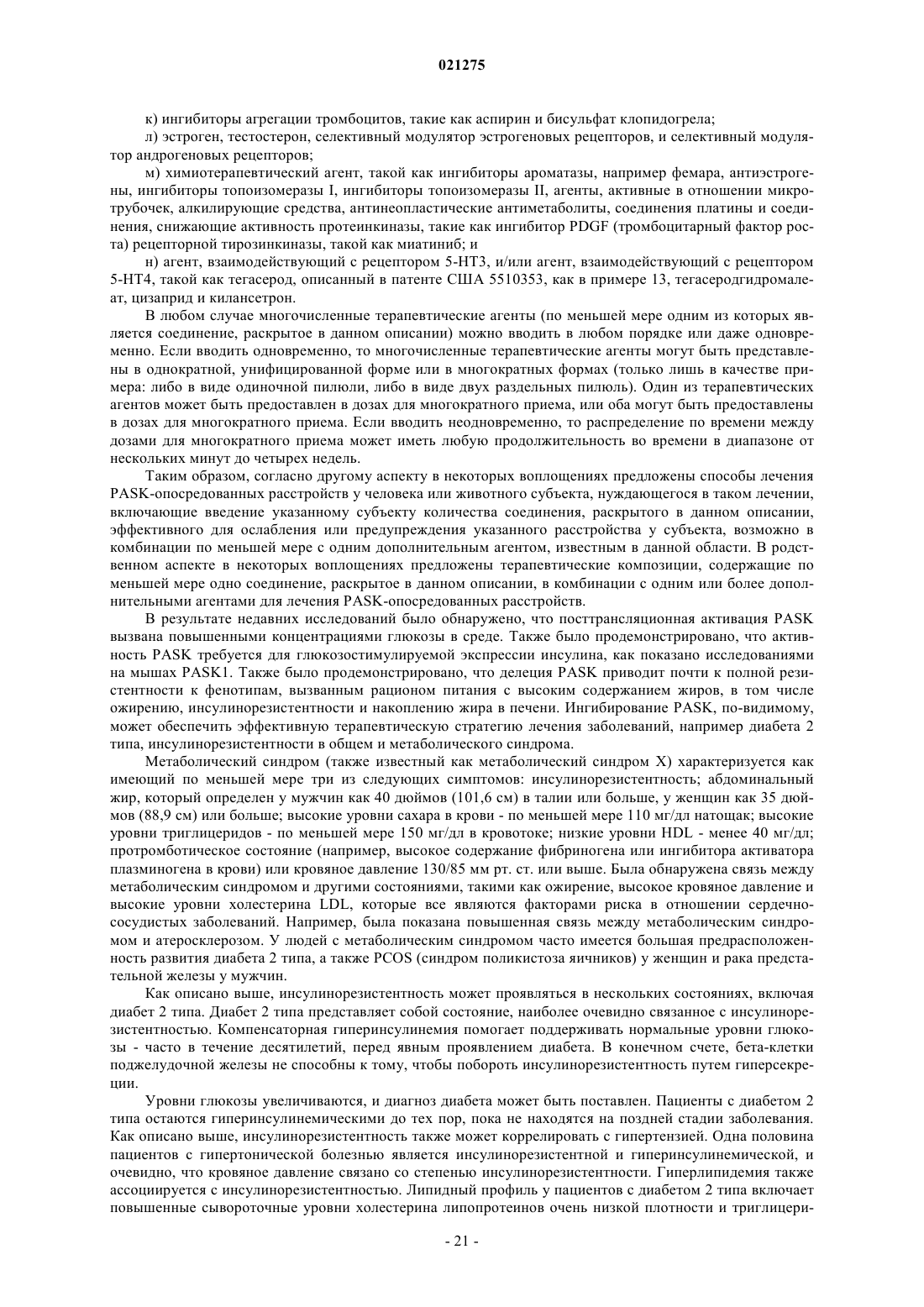 021275

к) ингибиторы агрегации тромбоцитов, такие как аспирин и бисульфат клопидогрела;

л) эстроген, тестостерон, селективный модулятор эстрогеновых рецепторов, и селективный модулятор андрогеновых рецепторов;

м) химиотерапевтический агент, такой как ингибиторы ароматазы, например фемара, антиэстрогены, ингибиторы топоизомеразы I, ингибиторы топоизомеразы II, агенты, активные в отношении микротрубочек, алкилирующие средства, антинеопластические антиметаболиты, соединения платины и соединения, снижающие активность протеинкиназы, такие как ингибитор PDGF (тромбоцитарный фактор роста) рецепторной тирозинкиназы, такой как миатиниб; и

н) агент, взаимодействующий с рецептором 5-НТ3, и/или агент, взаимодействующий с рецептором 5-НТ4, такой как тегасерод, описанный в патенте США 5510353, как в примере 13, тегасеродгидромалеат, цизаприд и килансетрон.

В любом случае многочисленные терапевтические агенты (по меньшей мере одним из которых является соединение, раскрытое в данном описании) можно вводить в любом порядке или даже одновременно. Если вводить одновременно, то многочисленные терапевтические агенты могут быть представлены в однократной, унифицированной форме или в многократных формах (только лишь в качестве примера: либо в виде одиночной пилюли, либо в виде двух раздельных пилюль). Один из терапевтических агентов может быть предоставлен в дозах для многократного приема, или оба могут быть предоставлены в дозах для многократного приема. Если вводить неодновременно, то распределение по времени между дозами для многократного приема может иметь любую продолжительность во времени в диапазоне от нескольких минут до четырех недель.

Таким образом, согласно другому аспекту в некоторых воплощениях предложены способы лечения PASK-опосредованных расстройств у человека или животного субъекта, нуждающегося в таком лечении, включающие введение указанному субъекту количества соединения, раскрытого в данном описании, эффективного для ослабления или предупреждения указанного расстройства у субъекта, возможно в комбинации по меньшей мере с одним дополнительным агентом, известным в данной области. В родственном аспекте в некоторых воплощениях предложены терапевтические композиции, содержащие по меньшей мере одно соединение, раскрытое в данном описании, в комбинации с одним или более дополнительными агентами для лечения PASK-опосредованных расстройств.

В результате недавних исследований было обнаружено, что посттрансляционная активация PASK вызвана повышенными концентрациями глюкозы в среде. Также было продемонстрировано, что активность PASK требуется для глюкозостимулируемой экспрессии инсулина, как показано исследованиями на мышах PASK1. Также было продемонстрировано, что делеция PASK приводит почти к полной резистентности к фенотипам, вызванным рационом питания с высоким содержанием жиров, в том числе ожирению, инсулинорезистентности и накоплению жира в печени. Ингибирование PASK, по-видимому, может обеспечить эффективную терапевтическую стратегию лечения заболеваний, например диабета 2 типа, инсулинорезистентности в общем и метаболического синдрома.

Метаболический синдром (также известный как метаболический синдром X) характеризуется как имеющий по меньшей мере три из следующих симптомов: инсулинорезистентность; абдоминальный жир, который определен у мужчин как 40 дюймов (101,6 см) в талии или больше, у женщин как 35 дюймов (88,9 см) или больше; высокие уровни сахара в крови - по меньшей мере 110 мг/дл натощак; высокие уровни триглицеридов - по меньшей мере 150 мг/дл в кровотоке; низкие уровни HDL - менее 40 мг/дл; протромботическое состояние (например, высокое содержание фибриногена или ингибитора активатора плазминогена в крови) или кровяное давление 130/85 мм рт. ст. или выше. Была обнаружена связь между метаболическим синдромом и другими состояниями, такими как ожирение, высокое кровяное давление и высокие уровни холестерина LDL, которые все являются факторами риска в отношении сердечно-сосудистых заболеваний. Например, была показана повышенная связь между метаболическим синдромом и атеросклерозом. У людей с метаболическим синдромом часто имеется большая предрасположенность развития диабета 2 типа, а также PCOS (синдром поликистоза яичников) у женщин и рака предстательной железы у мужчин.

Как описано выше, инсулинорезистентность может проявляться в нескольких состояниях, включая диабет 2 типа. Диабет 2 типа представляет собой состояние, наиболее очевидно связанное с инсулинорезистентностью. Компенсаторная гиперинсулинемия помогает поддерживать нормальные уровни глюкозы - часто в течение десятилетий, перед явным проявлением диабета. В конечном счете, бета-клетки поджелудочной железы не способны к тому, чтобы побороть инсулинорезистентность путем гиперсекреции.

Уровни глюкозы увеличиваются, и диагноз диабета может быть поставлен. Пациенты с диабетом 2 типа остаются гиперинсулинемическими до тех пор, пока не находятся на поздней стадии заболевания. Как описано выше, инсулинорезистентность также может коррелировать с гипертензией. Одна половина пациентов с гипертонической болезнью является инсулинорезистентной и гиперинсулинемической, и очевидно, что кровяное давление связано со степенью инсулинорезистентности. Гиперлипидемия также ассоциируется с инсулинорезистентностью. Липидный профиль у пациентов с диабетом 2 типа включает повышенные сывороточные уровни холестерина липопротеинов очень низкой плотности и триглицери-

- 21 -